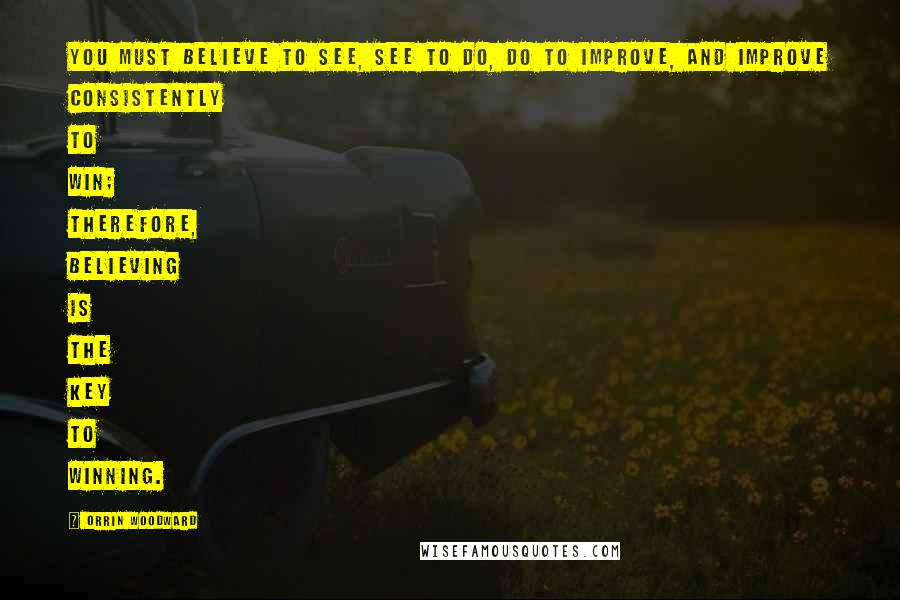 YOU MUST BELIEVE TO SEE, SEE TO DO, DO TO IMPROVE, AND IMPROVE CONSISTENTLY TO WIN; THEREFORE, BELIEVING IS THE KEY TO WINNING.

? ORRIN WOODWARD

WISEFAMOUSQUOTES.COM